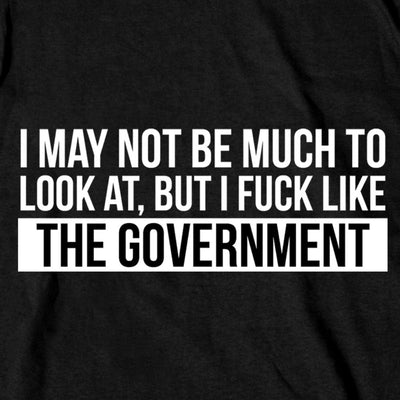 I MAY NOT BE MUCH TO LOOK AT, BUT I FUCK LIKE
THE GOVERNMENT